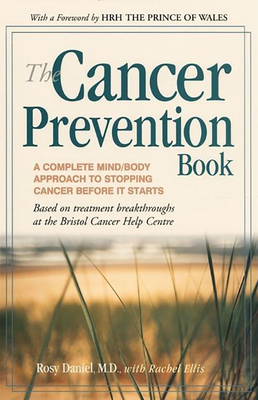 With a Foreword by HRH THE PRINCE OF WALES

The Cancer Prevention Book

A COMPLETE MIND/BODY APPROACH TO STOPPING CANCER BEFORE IT STARTS

Based on treatment breakthroughs at the Bristol Cancer Help Centre

Rosy Daniel, M.D., with Rachel Ellis